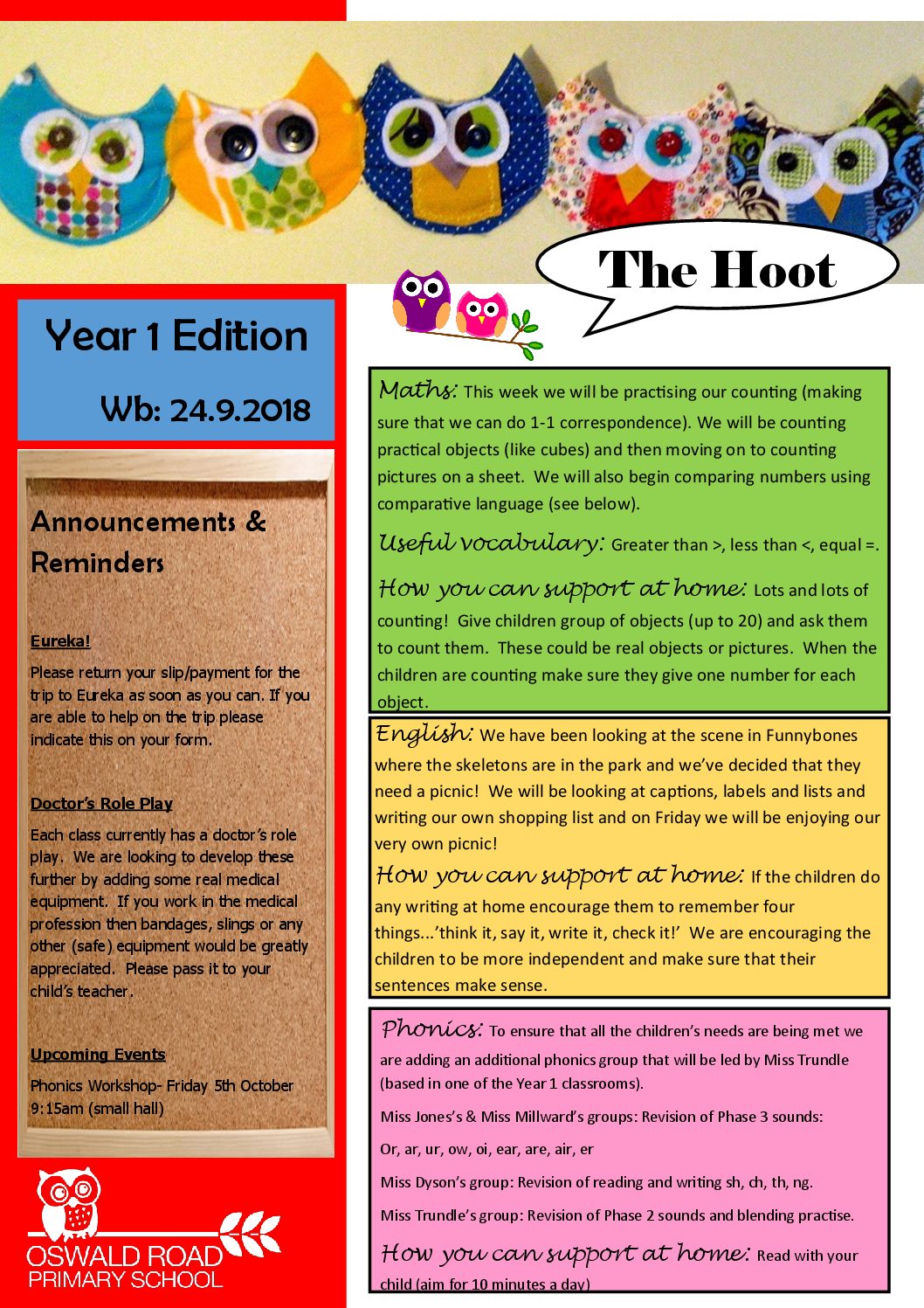 The Hoot

Year 1 Edition

Wb: 24.9.2018

Announcements & Reminders

Eureka!

Please return your slip/payment for the trip to Eureka as soon as you can. If you are able to help on the trip please indicate this on your form.

Doctor's Role Play

Each class currently has a doctor's role play. We are looking to develop these further by adding some real medical equipment. If you work in the medical profession then bandages, slings or any other (safe) equipment would be greatly appreciated. Please pass it to your child's teacher.

Upcoming Events

Phonics Workshop- Friday 5th October 9:15am (small hall)

OSWALD ROAD PRIMARY SCHOOL

Maths: This week we will be practising our counting (making sure that we can do 1-1 correspondence). We will be counting practical objects (like cubes) and then moving on to counting pictures on a sheet. We will also begin comparing numbers using comparative language (see below).

Useful vocabulary: Greater than >, less than <, equal =.

How you can support at home: Lots and lots of counting! Give children group of objects (up to 20) and ask them to count them. These could be real objects or pictures. When the children are counting make sure they give one number for each object.

English: We have been looking at the scene in Funnybones where the skeletons are in the park and we've decided that they need a picnic! We will be looking at captions, labels and lists and writing our own shopping list and on Friday we will be enjoying our very own picnic!

How you can support at home: If the children do any writing at home encourage them to remember four things...'think it, say it, write it, check it!' We are encouraging the children to be more independent and make sure that their sentences make sense.

Phonics: To ensure that all the children's needs are being met we are adding an additional phonics group that will be led by Miss Trundle (based in one of the Year 1 classrooms).

Miss Jones's & Miss Millward's groups: Revision of Phase 3 sounds:

Or, ar, ur, ow, oi, ear, are, air, er

Miss Dyson's group: Revision of reading and writing sh, ch, th, ng.

Miss Trundle's group: Revision of Phase 2 sounds and blending practise.

How you can support at home: Read with your child (aim for 10 minutes a day)